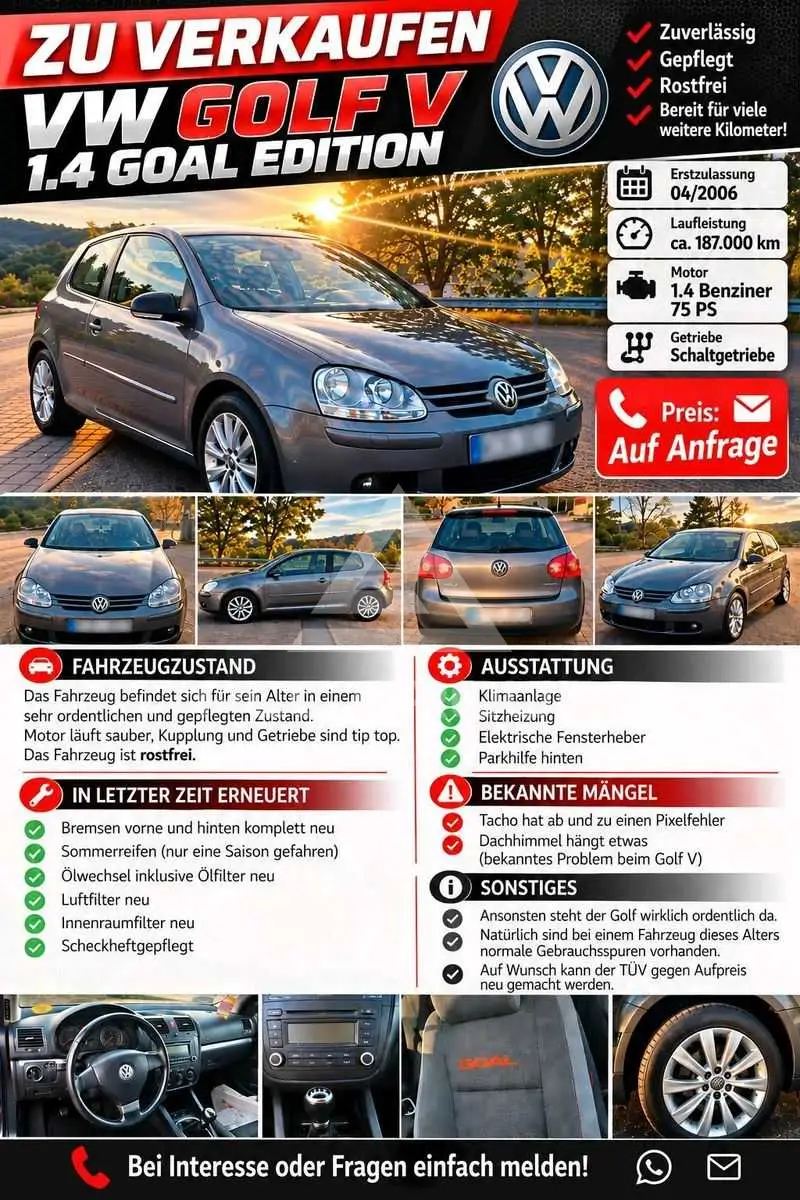 ZU VERKAUFEN
VW GOLF V
1.4 GOAL EDITION

Zuverlässig
Gepflegt
Rostfrei
Bereit für viele weitere Kilometer!

Erstzulassung
04/2006

Laufleistung
ca. 187.000 km

Motor
1.4 Benziner
75 PS

Getriebe
Schaltgetriebe

Preis:
Auf Anfrage

FAHRZEUGZUSTAND
Das Fahrzeug befindet sich für sein Alter in einem sehr ordentlichen und gepflegten Zustand.
Motor läuft sauber, Kupplung und Getriebe sind tip top.
Das Fahrzeug ist rostfrei.

IN LETZTER ZEIT ERNEUERT
Bremsen vorne und hinten komplett neu
Sommerreifen (nur eine Saison gefahren)
Ölwechsel inklusive Ölfilter neu
Luftfilter neu
Innenraumfilter neu
Scheckheftgepflegt

AUSSTATTUNG
Klimaanlage
Sitzheizung
Elektrische Fensterheber
Parkhilfe hinten

BEKANNTE MÄNGEL
Tacho hat ab und zu einen Pixelfehler
Dachhimmel hängt etwas
(bekanntes Problem beim Golf V)

SONSTIGES
Ansonsten steht der Golf wirklich ordentlich da.
Natürlich sind bei einem Fahrzeug dieses Alters normale Gebrauchsspuren vorhanden.
Auf Wunsch kann der TÜV gegen Aufpreis neu gemacht werden.

GOAL

Bei Interesse oder Fragen einfach melden!